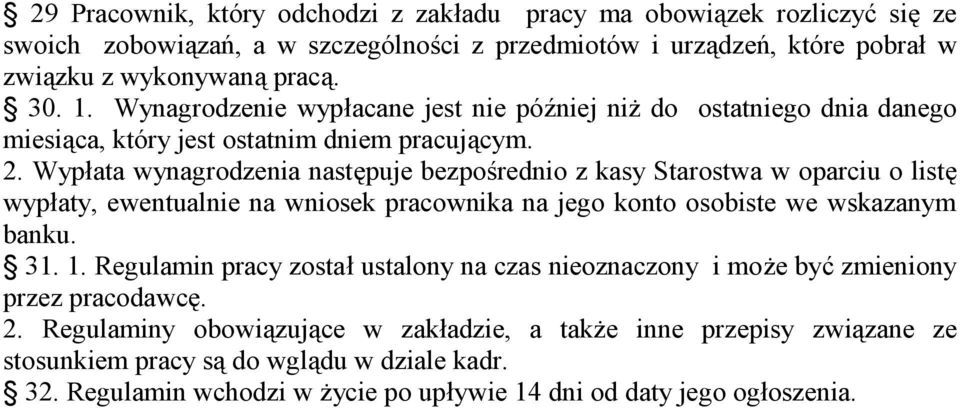 § 29 Pracownik, który odchodzi z zakładu pracy ma obowiązek rozliczyć się ze swoich zobowiązań, a w szczególności z przedmiotów i urządzeń, które pobrał w związku z wykonywaną pracą.
§ 30. 1. Wynagrodzenie wypłacane jest nie później niż do ostatniego dnia danego miesiąca, który jest ostatnim dniem pracującym.
2. Wypłata wynagrodzenia następuje bezpośrednio z kasy Starostwa w oparciu o listę wypłaty, ewentualnie na wniosek pracownika na jego konto osobiste we wskazanym banku.
§ 31. 1. Regulamin pracy został ustalony na czas nieoznaczony i może być zmieniony przez pracodawcę.
2. Regulaminy obowiązujące w zakładzie, a także inne przepisy związane ze stosunkiem pracy są do wglądu w dziale kadr.
§ 32. Regulamin wchodzi w życie po upływie 14 dni od daty jego ogłoszenia.